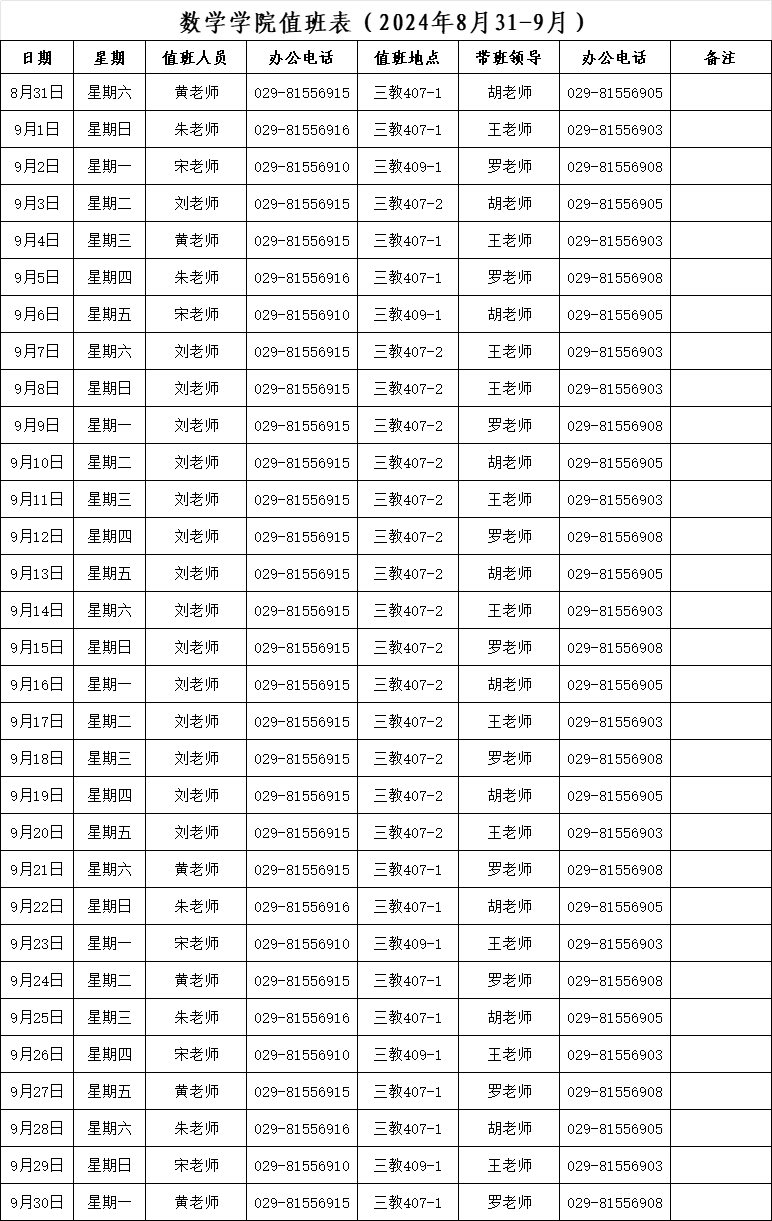 数学学院值班表（2024年8月31-9月）

| 日期 | 星期 | 值班人员 | 办公电话 | 值班地点 | 带班领导 | 办公电话 | 备注 |
|---|---|---|---|---|---|---|---|
| 8月31日 | 星期六 | 黄老师 | 029-81556915 | 三教407-1 | 胡老师 | 029-81556905 | |
| 9月1日 | 星期日 | 朱老师 | 029-81556916 | 三教407-1 | 王老师 | 029-81556903 | |
| 9月2日 | 星期一 | 宋老师 | 029-81556910 | 三教409-1 | 罗老师 | 029-81556908 | |
| 9月3日 | 星期二 | 刘老师 | 029-81556915 | 三教407-2 | 胡老师 | 029-81556905 | |
| 9月4日 | 星期三 | 黄老师 | 029-81556915 | 三教407-1 | 王老师 | 029-81556903 | |
| 9月5日 | 星期四 | 朱老师 | 029-81556916 | 三教407-1 | 罗老师 | 029-81556908 | |
| 9月6日 | 星期五 | 宋老师 | 029-81556910 | 三教409-1 | 胡老师 | 029-81556905 | |
| 9月7日 | 星期六 | 刘老师 | 029-81556915 | 三教407-2 | 王老师 | 029-81556903 | |
| 9月8日 | 星期日 | 刘老师 | 029-81556915 | 三教407-2 | 王老师 | 029-81556903 | |
| 9月9日 | 星期一 | 刘老师 | 029-81556915 | 三教407-2 | 罗老师 | 029-81556908 | |
| 9月10日 | 星期二 | 刘老师 | 029-81556915 | 三教407-2 | 胡老师 | 029-81556905 | |
| 9月11日 | 星期三 | 刘老师 | 029-81556915 | 三教407-2 | 王老师 | 029-81556903 | |
| 9月12日 | 星期四 | 刘老师 | 029-81556915 | 三教407-2 | 罗老师 | 029-81556908 | |
| 9月13日 | 星期五 | 刘老师 | 029-81556915 | 三教407-2 | 胡老师 | 029-81556905 | |
| 9月14日 | 星期六 | 刘老师 | 029-81556915 | 三教407-2 | 王老师 | 029-81556903 | |
| 9月15日 | 星期日 | 刘老师 | 029-81556915 | 三教407-2 | 罗老师 | 029-81556908 | |
| 9月16日 | 星期一 | 刘老师 | 029-81556915 | 三教407-2 | 胡老师 | 029-81556905 | |
| 9月17日 | 星期二 | 刘老师 | 029-81556915 | 三教407-2 | 王老师 | 029-81556903 | |
| 9月18日 | 星期三 | 刘老师 | 029-81556915 | 三教407-2 | 罗老师 | 029-81556908 | |
| 9月19日 | 星期四 | 刘老师 | 029-81556915 | 三教407-2 | 胡老师 | 029-81556905 | |
| 9月20日 | 星期五 | 刘老师 | 029-81556915 | 三教407-2 | 王老师 | 029-81556903 | |
| 9月21日 | 星期六 | 黄老师 | 029-81556915 | 三教407-1 | 罗老师 | 029-81556908 | |
| 9月22日 | 星期日 | 朱老师 | 029-81556916 | 三教407-1 | 胡老师 | 029-81556905 | |
| 9月23日 | 星期一 | 宋老师 | 029-81556910 | 三教409-1 | 王老师 | 029-81556903 | |
| 9月24日 | 星期二 | 黄老师 | 029-81556915 | 三教407-1 | 罗老师 | 029-81556908 | |
| 9月25日 | 星期三 | 朱老师 | 029-81556916 | 三教407-1 | 胡老师 | 029-81556905 | |
| 9月26日 | 星期四 | 宋老师 | 029-81556910 | 三教409-1 | 王老师 | 029-81556903 | |
| 9月27日 | 星期五 | 黄老师 | 029-81556915 | 三教407-1 | 罗老师 | 029-81556908 | |
| 9月28日 | 星期六 | 朱老师 | 029-81556916 | 三教407-1 | 胡老师 | 029-81556905 | |
| 9月29日 | 星期日 | 宋老师 | 029-81556910 | 三教409-1 | 王老师 | 029-81556903 | |
| 9月30日 | 星期一 | 黄老师 | 029-81556915 | 三教407-1 | 罗老师 | 029-81556908 | |